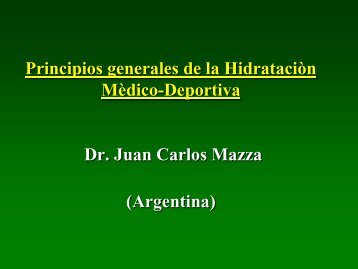 Principios generales de la Hidrataciòn Mèdico-Deportiva

Dr. Juan Carlos Mazza

(Argentina)